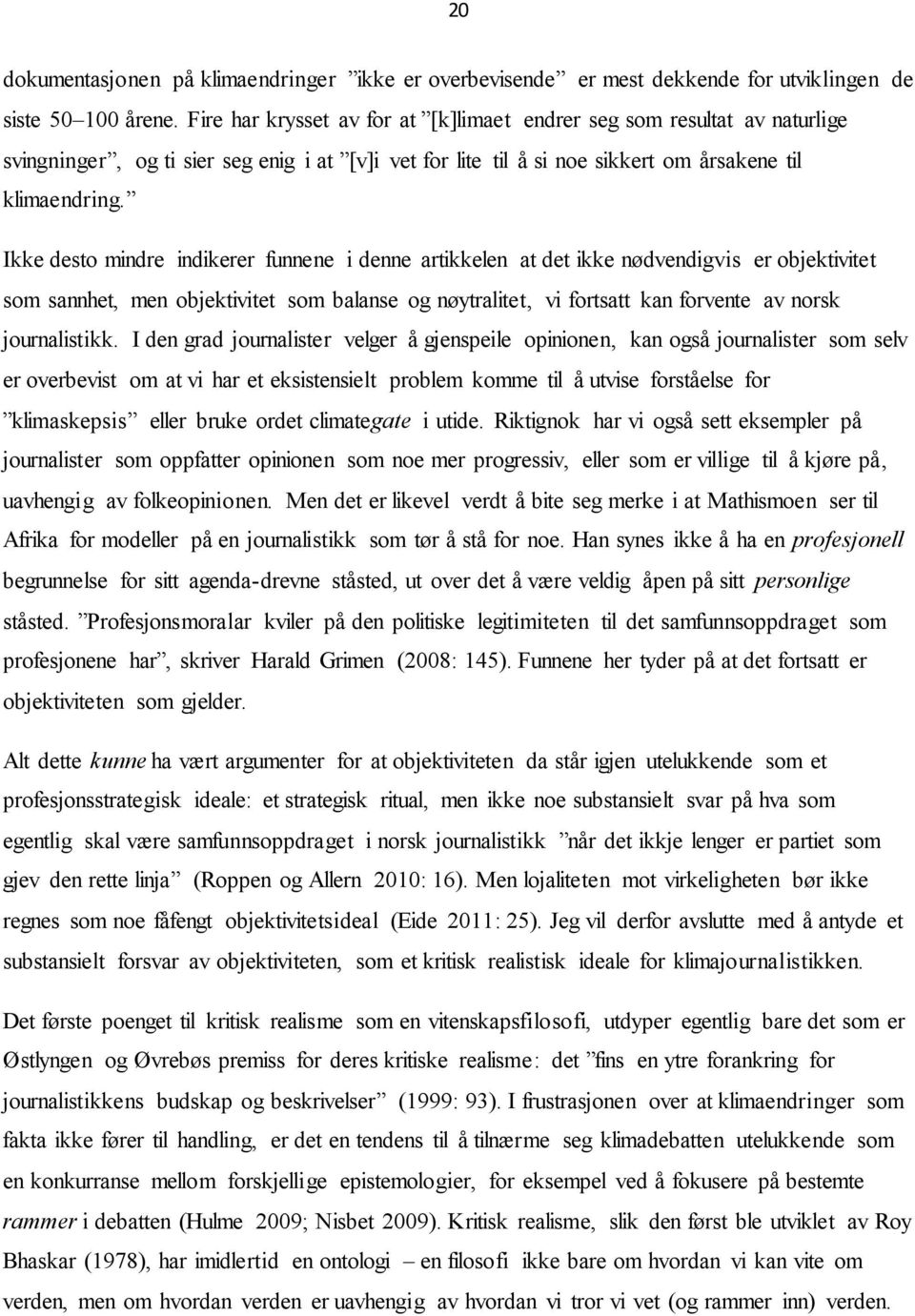 20

dokumentasjonen på klimaendringer ”ikke er overbevisende” er mest dekkende for utviklingen de siste 50–100 årene. Fire har krysset av for at ”[k]limaet endrer seg som resultat av naturlige svingninger”, og ti sier seg enig i at ”[v]i vet for lite til å si noe sikkert om årsakene til klimaendring.”

Ikke desto mindre indikerer funnene i denne artikkelen at det ikke nødvendigvis er objektivitet som sannhet, men objektivitet som balanse og nøytralitet, vi fortsatt kan forvente av norsk journalistikk. I den grad journalister velger å gjenspeile opinionen, kan også journalister som selv er overbevist om at vi har et eksistensielt problem komme til å utvise forståelse for ”klimaskepsis” eller bruke ordet climategate i utide. Riktignok har vi også sett eksempler på journalister som oppfatter opinionen som noe mer progressiv, eller som er villige til å kjøre på, uavhengig av folkeopinionen. Men det er likevel verdt å bite seg merke i at Mathismoen ser til Afrika for modeller på en journalistikk som tør å stå for noe. Han synes ikke å ha en profesjonell begrunnelse for sitt agenda-drevne ståsted, ut over det å være veldig åpen på sitt personlige ståsted. ”Profesjonsmoralar kviler på den politiske legitimiteten til det samfunnsoppdraget som profesjonene har”, skriver Harald Grimen (2008: 145). Funnene her tyder på at det fortsatt er objektiviteten som gjelder.

Alt dette kunne ha vært argumenter for at objektiviteten da står igjen utelukkende som et profesjonsstrategisk ideale: et strategisk ritual, men ikke noe substansielt svar på hva som egentlig skal være samfunnsoppdraget i norsk journalistikk ”når det ikkje lenger er partiet som gjev den rette linja” (Roppen og Allern 2010: 16). Men lojaliteten mot virkeligheten bør ikke regnes som noe fåfengt objektivitetsideal (Eide 2011: 25). Jeg vil derfor avslutte med å antyde et substansielt forsvar av objektiviteten, som et kritisk realistisk ideale for klimajournalistikken.

Det første poenget til kritisk realisme som en vitenskapsfilosofi, utdyper egentlig bare det som er Østlyngen og Øvrebøs premiss for deres kritiske realisme: det ”fins en ytre forankring for journalistikkens budskap og beskrivelser” (1999: 93). I frustrasjonen over at klimaendringer som fakta ikke fører til handling, er det en tendens til å tilnærme seg klimadebatten utelukkende som en konkurranse mellom forskjellige epistemologier, for eksempel ved å fokusere på bestemte rammer i debatten (Hulme 2009; Nisbet 2009). Kritisk realisme, slik den først ble utviklet av Roy Bhaskar (1978), har imidlertid en ontologi – en filosofi ikke bare om hvordan vi kan vite om verden, men om hvordan verden er uavhengig av hvordan vi tror vi vet (og rammer inn) verden.